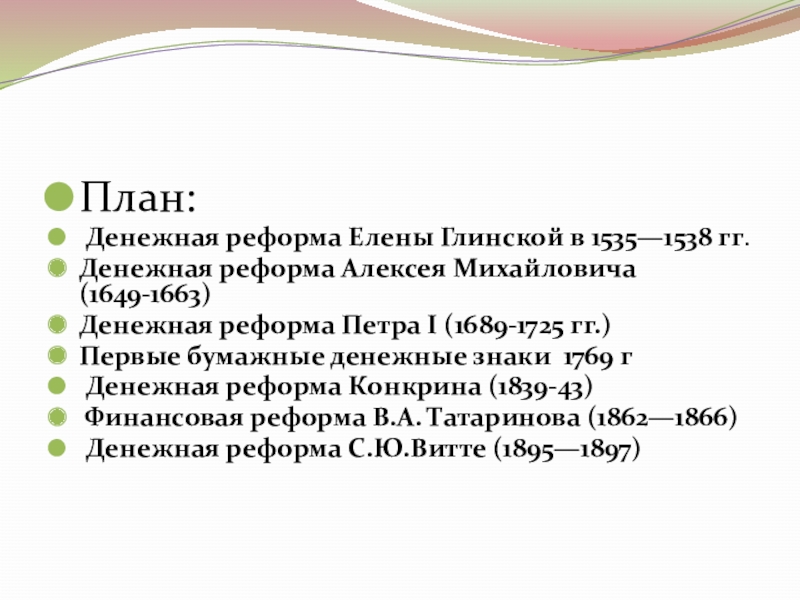 План:

Денежная реформа Елены Глинской в 1535—1538 гг.

Денежная реформа Алексея Михайловича (1649-1663)

Денежная реформа Петра I (1689-1725 гг.)

Первые бумажные денежные знаки 1769 г

Денежная реформа Конкрина (1839-43)

Финансовая реформа В.А. Татаринова (1862—1866)

Денежная реформа С.Ю.Витте (1895—1897)